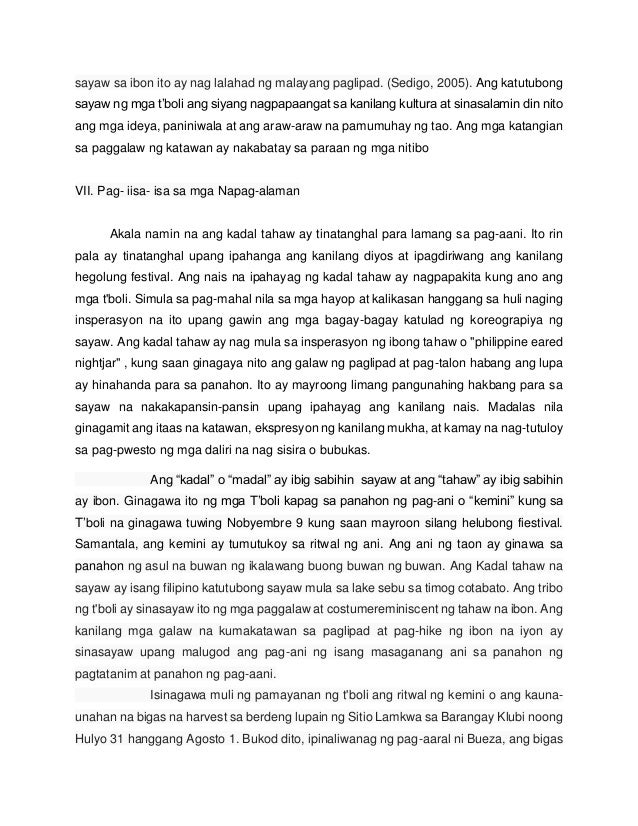 sayaw sa ibon ito ay nag lalahad ng malayang paglipad. (Sedigo, 2005). Ang katutubong sayaw ng mga t'boli ang siyang nagpapaangat sa kanilang kultura at sinasalamin din nito ang mga ideya, paniniwala at ang araw-araw na pamumuhay ng tao. Ang mga katangian sa paggalaw ng katawan ay nakabatay sa paraan ng mga nitibo

VII. Pag- iisa- isa sa mga Napag-alaman

Akala namin na ang kadal tahaw ay tinatanghal para lamang sa pag-aani. Ito rin pala ay tinatanghal upang ipahanga ang kanilang diyos at ipagdiriwang ang kanilang hegolung festival. Ang nais na ipahayag ng kadal tahaw ay nagpapakita kung ano ang mga t'boli. Simula sa pag-mahal nila sa mga hayop at kalikasan hanggang sa huli naging insperasyon na ito upang gawin ang mga bagay-bagay katulad ng koreograpiya ng sayaw. Ang kadal tahaw ay nag mula sa insperasyon ng ibong tahaw o "philippine eared nightjar" , kung saan ginagaya nito ang galaw ng paglipad at pag-talon habang ang lupa ay hinahanda para sa panahon. Ito ay mayroong limang pangunahing hakbang para sa sayaw na nakakapansin-pansin upang ipahayag ang kanilang nais. Madalas nila ginagamit ang itaas na katawan, ekspresyon ng kanilang mukha, at kamay na nag-tutuloy sa pag-pwesto ng mga daliri na nag sisira o bubukas.

Ang "kadal" o "madal" ay ibig sabihin sayaw at ang "tahaw" ay ibig sabihin ay ibon. Ginagawa ito ng mga T'boli kapag sa panahon ng pag-ani o "kemini" kung sa T'boli na ginagawa tuwing Nobyembre 9 kung saan mayroon silang helubong fiestival. Samantala, ang kemini ay tumutukoy sa ritwal ng ani. Ang ani ng taon ay ginawa sa panahon ng asul na buwan ng ikalawang buong buwan ng buwan. Ang Kadal tahaw na sayaw ay isang filipino katutubong sayaw mula sa lake sebu sa timog cotabato. Ang tribo ng t'boli ay sinasayaw ito ng mga paggalaw at costumereminiscent ng tahaw na ibon. Ang kanilang mga galaw na kumakatawan sa paglipad at pag-hike ng ibon na iyon ay sinasayaw upang malugod ang pag-ani ng isang masaganang ani sa panahon ng pagtatanim at panahon ng pag-aani.

Isinagawa muli ng pamayanan ng t'boli ang ritwal ng kemini o ang kauna-unahan na bigas na harvest sa berdeng lupain ng Sitio Lamkwa sa Barangay Klubi noong Hulyo 31 hanggang Agosto 1. Bukod dito, ipinaliwanag ng pag-aaral ni Bueza, ang bigas